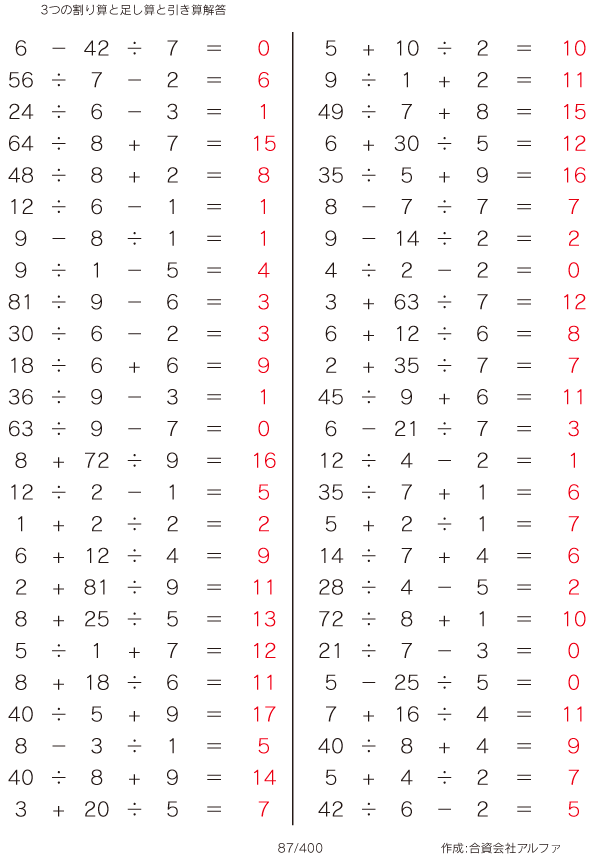 3つの割り算と足し算と引き算解答

$6 - 42 \div 7 = 0$
$56 \div 7 - 2 = 6$
$24 \div 6 - 3 = 1$
$64 \div 8 + 7 = 15$
$48 \div 8 + 2 = 8$
$12 \div 6 - 1 = 1$
$9 - 8 \div 1 = 1$
$9 \div 1 - 5 = 4$
$81 \div 9 - 6 = 3$
$30 \div 6 - 2 = 3$
$18 \div 6 + 6 = 9$
$36 \div 9 - 3 = 1$
$63 \div 9 - 7 = 0$
$8 + 72 \div 9 = 16$
$12 \div 2 - 1 = 5$
$1 + 2 \div 2 = 2$
$6 + 12 \div 4 = 9$
$2 + 81 \div 9 = 11$
$8 + 25 \div 5 = 13$
$5 \div 1 + 7 = 12$
$8 + 18 \div 6 = 11$
$40 \div 5 + 9 = 17$
$8 - 3 \div 1 = 5$
$40 \div 8 + 9 = 14$
$3 + 20 \div 5 = 7$

$5 + 10 \div 2 = 10$
$9 \div 1 + 2 = 11$
$49 \div 7 + 8 = 15$
$6 + 30 \div 5 = 12$
$35 \div 5 + 9 = 16$
$8 - 7 \div 7 = 7$
$9 - 14 \div 2 = 2$
$4 \div 2 - 2 = 0$
$3 + 63 \div 7 = 12$
$6 + 12 \div 6 = 8$
$2 + 35 \div 7 = 7$
$45 \div 9 + 6 = 11$
$6 - 21 \div 7 = 3$
$12 \div 4 - 2 = 1$
$35 \div 7 + 1 = 6$
$5 + 2 \div 1 = 7$
$14 \div 7 + 4 = 6$
$28 \div 4 - 5 = 2$
$72 \div 8 + 1 = 10$
$21 \div 7 - 3 = 0$
$5 - 25 \div 5 = 0$
$7 + 16 \div 4 = 11$
$40 \div 8 + 4 = 9$
$5 + 4 \div 2 = 7$
$42 \div 6 - 2 = 5$

87/400

作成:合資会社アルファ